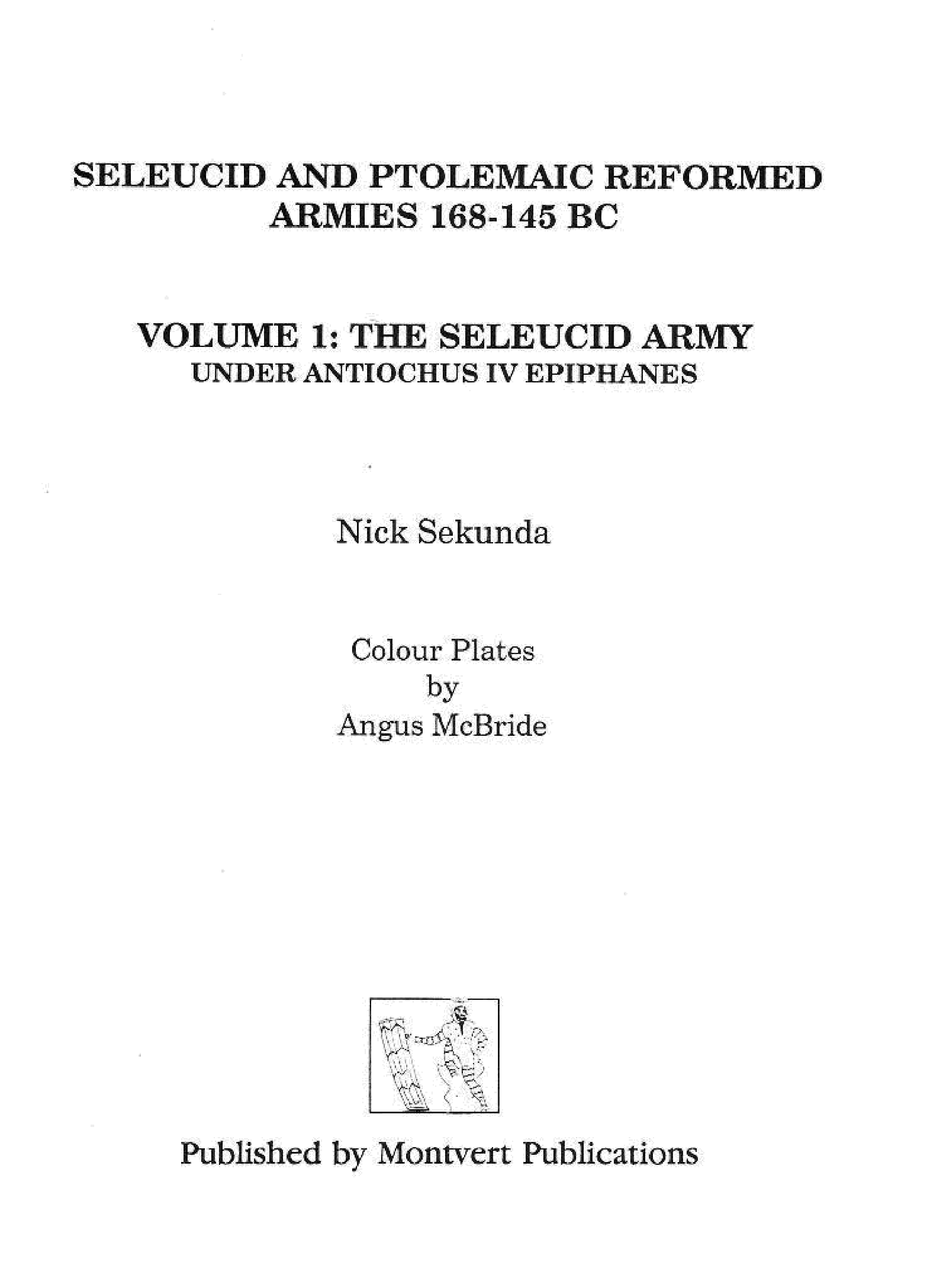 SELEUCID AND PTOLEMAIC REFORMED
ARMIES 168-145 BC

VOLUME 1: THE SELEUCID ARMY
UNDER ANTIOCHUS IV EPIPHANES

Nick Sekunda

Colour Plates
by
Angus McBride

Published by Montvert Publications